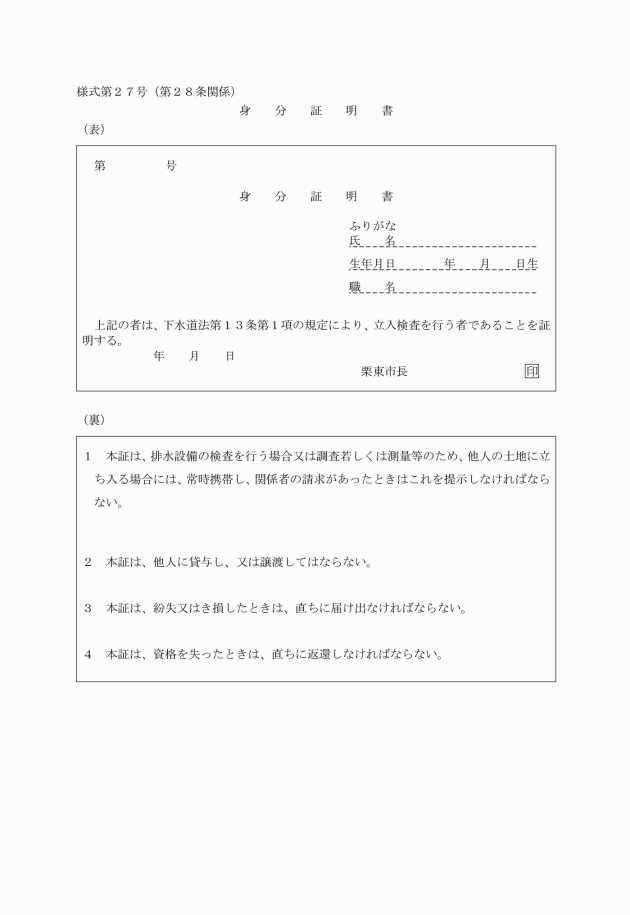 様式第２７号（第２８条関係）

身　分　証　明　書

（表）

第　　　号

身　分　証　明　書

ふりがな
氏　名
生年月日　　年　月　日生
職　名

上記の者は、下水道法第１３条第１項の規定により、立入検査を行う者であることを証明する。

年　月　日

栗東市長　印

（裏）

１　本証は、排水設備の検査を行う場合又は調査若しくは測量等のため、他人の土地に立ち入る場合には、常時携帯し、関係者の請求があったときはこれを提示しなければならない。

２　本証は、他人に貸与し、又は譲渡してはならない。

３　本証は、紛失又はき損したときは、直ちに届け出なければならない。

４　本証は、資格を失ったときは、直ちに返還しなければならない。